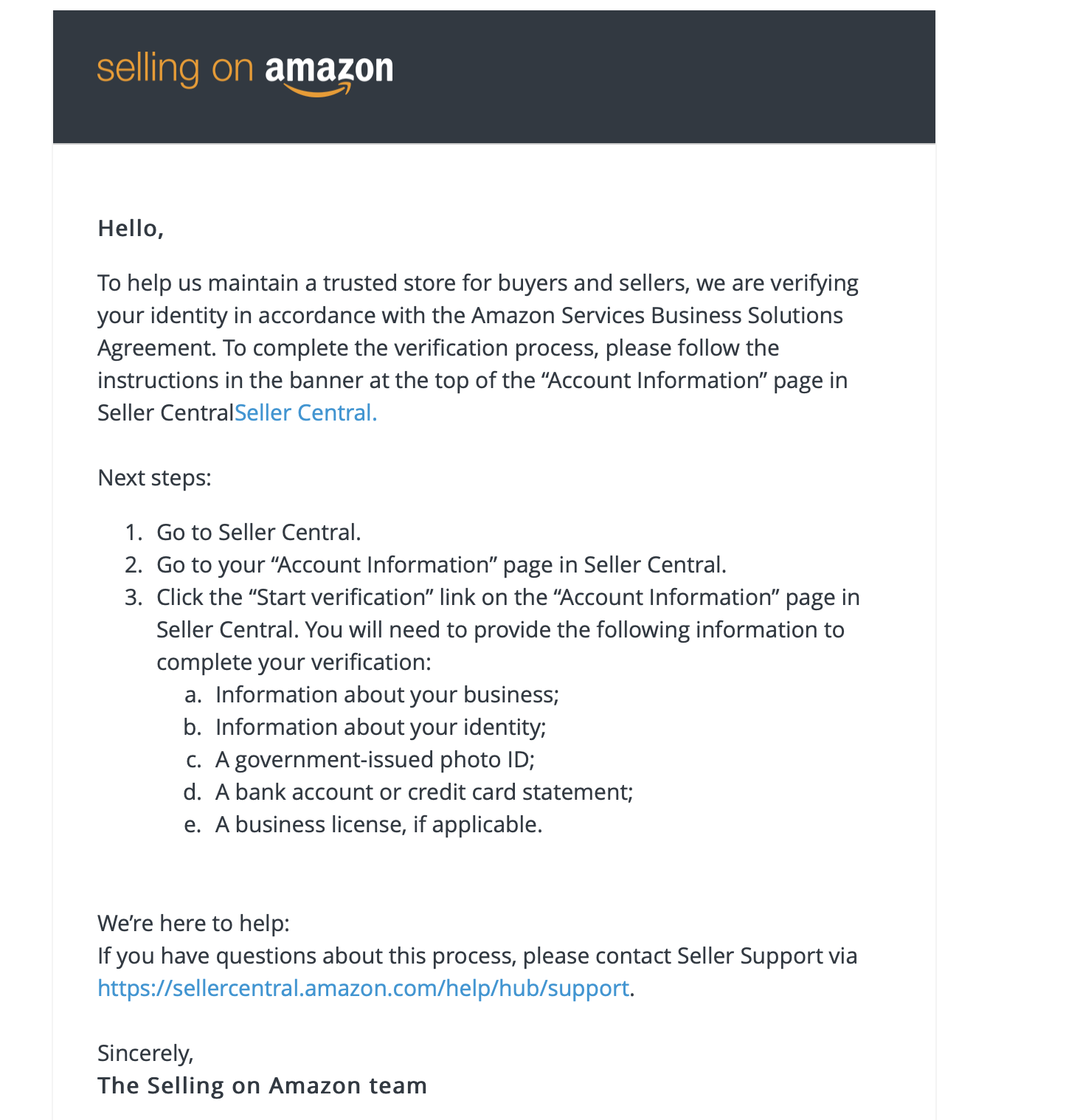 selling on amazon

Hello,

To help us maintain a trusted store for buyers and sellers, we are verifying your identity in accordance with the Amazon Services Business Solutions Agreement. To complete the verification process, please follow the instructions in the banner at the top of the “Account Information” page in Seller CentralSeller Central.

Next steps:

1. Go to Seller Central.
2. Go to your “Account Information” page in Seller Central.
3. Click the “Start verification” link on the “Account Information” page in Seller Central. You will need to provide the following information to complete your verification:
a. Information about your business;
b. Information about your identity;
c. A government-issued photo ID;
d. A bank account or credit card statement;
e. A business license, if applicable.

We’re here to help:
If you have questions about this process, please contact Seller Support via https://sellercentral.amazon.com/help/hub/support.

Sincerely,
The Selling on Amazon team